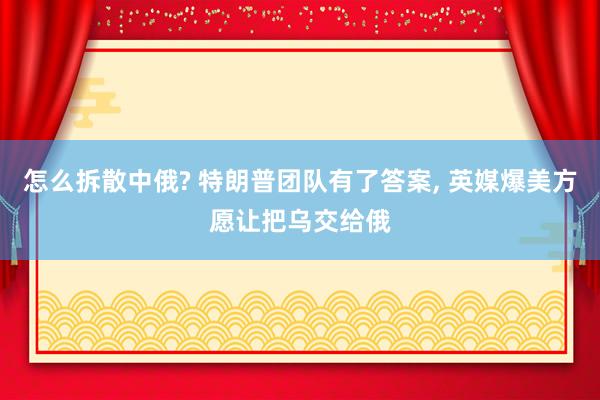 怎么拆散中俄? 特朗普团队有了答案, 英媒爆美方愿让把乌交给俄